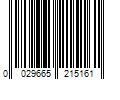 0 029665 215161